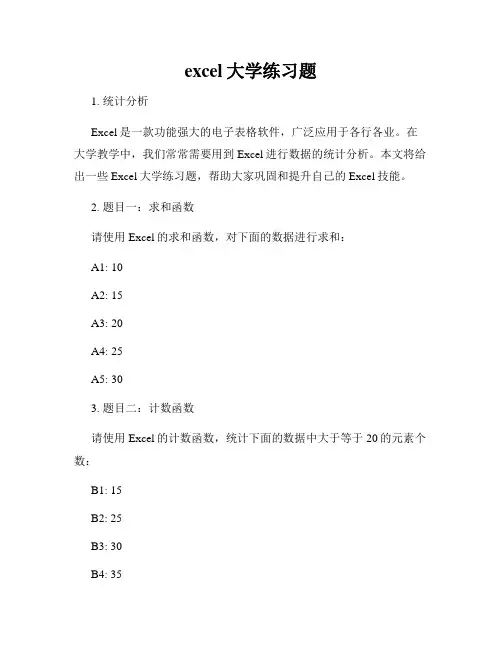 excel 大学练习题

1. 统计分析

Excel 是一款功能强大的电子表格软件，广泛应用于各行各业。在大学教学中，我们常常需要用到 Excel 进行数据的统计分析。本文将给出一些 Excel 大学练习题，帮助大家巩固和提升自己的 Excel 技能。

2. 题目一：求和函数

请使用 Excel 的求和函数，对下面的数据进行求和：

A1: 10

A2: 15

A3: 20

A4: 25

A5: 30

3. 题目二：计数函数

请使用 Excel 的计数函数，统计下面的数据中大于等于 20 的元素个数：

B1: 15

B2: 25

B3: 30

B4: 35